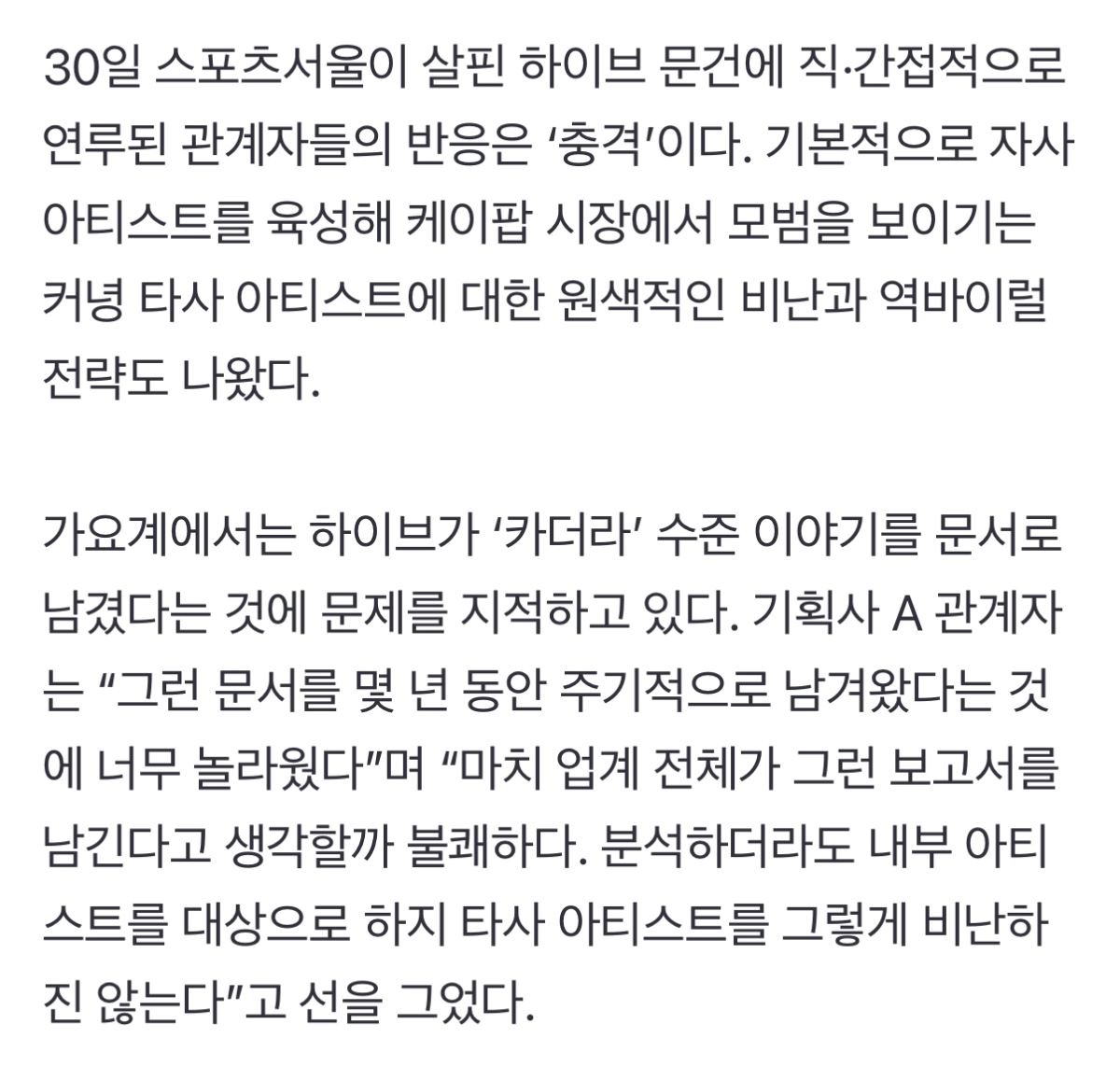 30일 스포츠서울이 살핀 하이브 문건에 직·간접적으로 연루된 관계자들의 반응은 ‘충격’이다. 기본적으로 자사 아티스트를 육성해 케이팝 시장에서 모범을 보이기는 커녕 타사 아티스트에 대한 원색적인 비난과 역바이럴 전략도 나왔다.

가요계에서는 하이브가 ‘카더라’ 수준 이야기를 문서로 남겼다는 것에 문제를 지적하고 있다. 기획사 A 관계자는 “그런 문서를 몇 년 동안 주기적으로 남겨왔다는 것에 너무 놀라웠다”며 “마치 업계 전체가 그런 보고서를 남긴다고 생각할까 불쾌하다. 분석하더라도 내부 아티스트를 대상으로 하지 타사 아티스트를 그렇게 비난하진 않는다”고 선을 그었다.